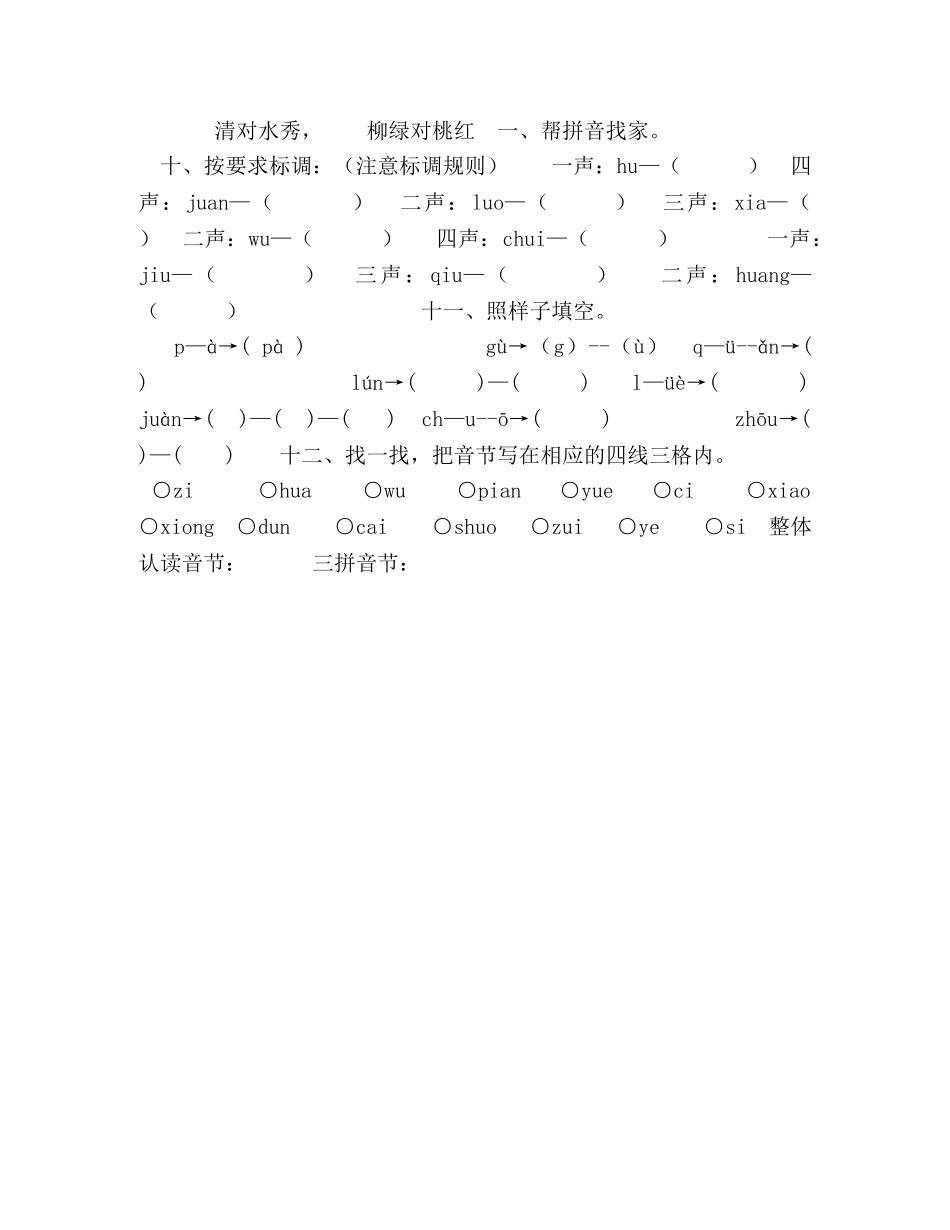 清对水秀， 柳绿对桃红 一、帮拼音找家。

十、按要求标调：（注意标调规则） 一声：hu—（ ） 四声：juan—（ ） 二声：luo—（ ） 三声：xia—（ ） 二声：wu—（ ） 四声：chui—（ ） 一声：jiu—（ ） 三声：qiu—（ ） 二声：huang—（ ） 十一、照样子填空。

p—à→( pà ) gù→（g）--（ù） q—ü--ǎn→( ) lún→( )—( ) l—üè→( ) juàn→( )—( )—( ) ch—u--ō→( ) zhōu→( )—( ) 十二、找一找，把音节写在相应的四线三格内。

○zi ○hua ○wu ○pian ○yue ○ci ○xiao ○xiong ○dun ○cai ○shuo ○zui ○ye ○si 整体认读音节： 三拼音节：